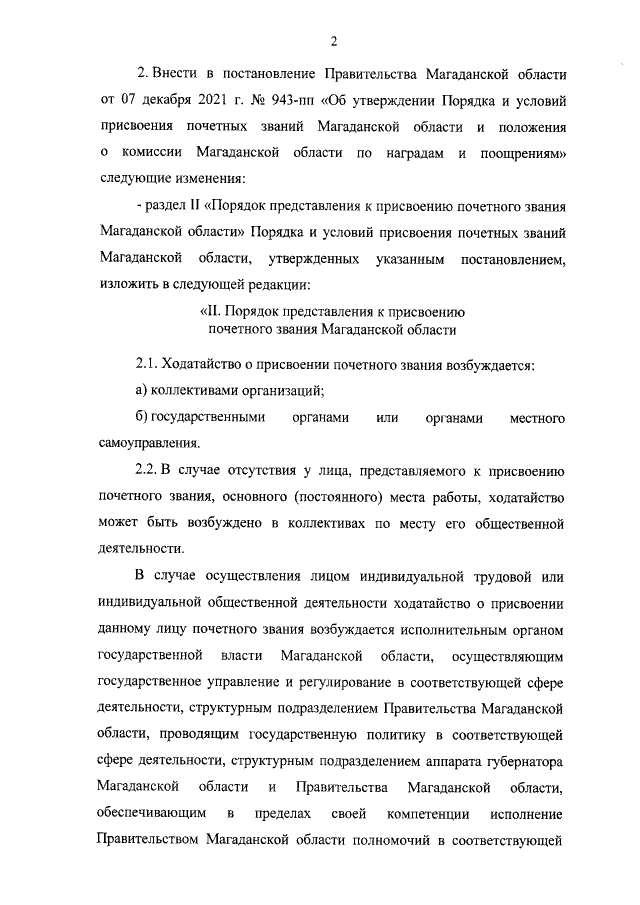 2

2. Внести в постановление Правительства Магаданской области от 07 декабря 2021 г. № 943-пп «Об утверждении Порядка и условий присвоения почетных званий Магаданской области и положения о комиссии Магаданской области по наградам и поощрениям» следующие изменения:

- раздел II «Порядок представления к присвоению почетного звания Магаданской области» Порядка и условий присвоения почетных званий Магаданской области, утвержденных указанным постановлением, изложить в следующей редакции:

«II. Порядок представления к присвоению почетного звания Магаданской области

2.1. Ходатайство о присвоении почетного звания возбуждается:

а) коллективами организаций;

б) государственными органами или органами местного самоуправления.

2.2. В случае отсутствия у лица, представляемого к присвоению почетного звания, основного (постоянного) места работы, ходатайство может быть возбуждено в коллективах по месту его общественной деятельности.

В случае осуществления лицом индивидуальной трудовой или индивидуальной общественной деятельности ходатайство о присвоении данному лицу почетного звания возбуждается исполнительным органом государственной власти Магаданской области, осуществляющим государственное управление и регулирование в соответствующей сфере деятельности, структурным подразделением Правительства Магаданской области, проводящим государственную политику в соответствующей сфере деятельности, структурным подразделением аппарата губернатора Магаданской области и Правительства Магаданской области, обеспечивающим в пределах своей компетенции исполнение Правительством Магаданской области полномочий в соответствующей